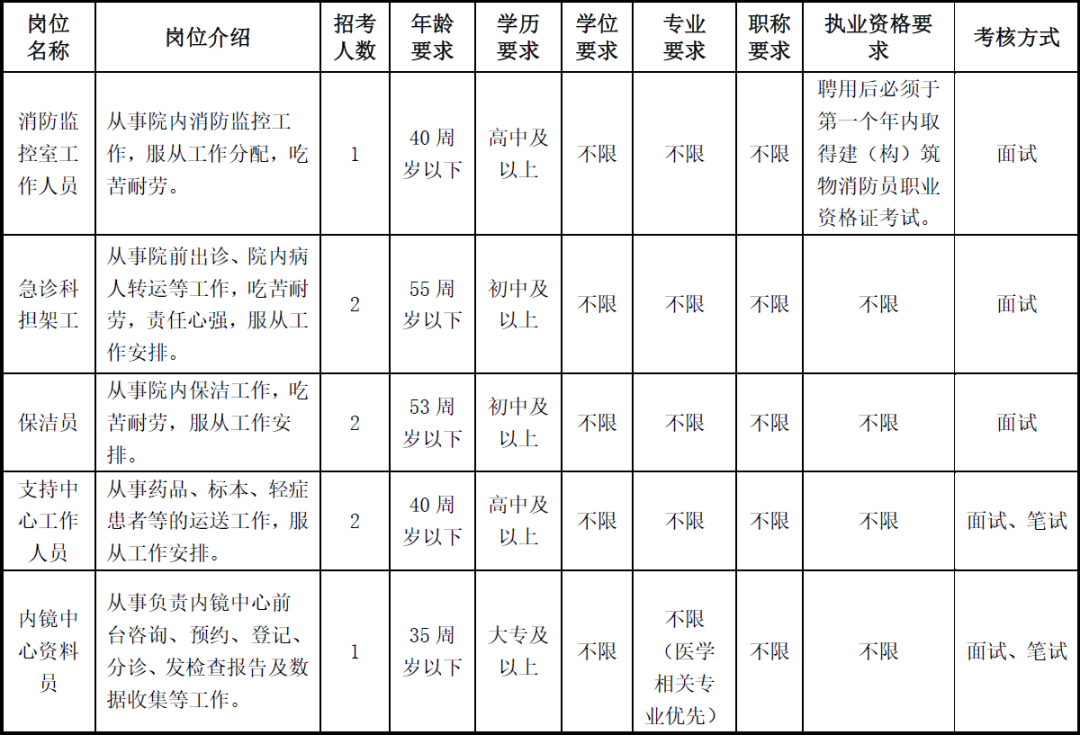 | 岗位名称 | 岗位介绍 | 招考人数 | 年龄要求 | 学历要求 | 学位要求 | 专业要求 | 职称要求 | 执业资格要求 | 考核方式 |
|---|---|---|---|---|---|---|---|---|---|
| 消防监控室工作人员 | 从事院内消防监控工作，服从工作分配，吃苦耐劳。 | 1 | 40周岁以下 | 高中及以上 | 不限 | 不限 | 不限 | 聘用后必须于第一个年内取得建（构）筑物消防员职业资格证考试。 | 面试 |
| 急诊科担架工 | 从事院前出诊、院内病人转运等工作，吃苦耐劳，责任心强，服从工作安排。 | 2 | 55周岁以下 | 初中及以上 | 不限 | 不限 | 不限 | 不限 | 面试 |
| 保洁员 | 从事院内保洁工作，吃苦耐劳，服从工作安排。 | 2 | 53周岁以下 | 初中及以上 | 不限 | 不限 | 不限 | 不限 | 面试 |
| 支持中心工作人员 | 从事药品、标本、轻症患者等的运送工作，服从工作安排。 | 2 | 40周岁以下 | 高中及以上 | 不限 | 不限 | 不限 | 不限 | 面试、笔试 |
| 内镜中心资料员 | 从事负责内镜中心前台咨询、预约、登记、分诊、发检查报告及数据收集等工作。 | 1 | 35周岁以下 | 大专及以上 | 不限 | 不限（医学相关专业优先） | 不限 | 不限 | 面试、笔试 |